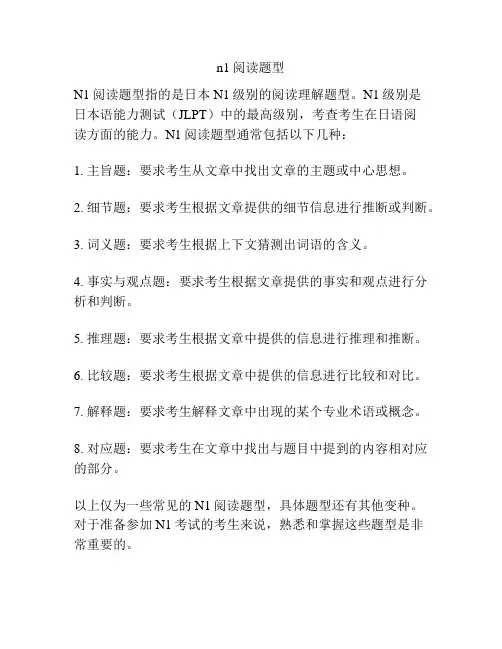 n1 阅读题型

N1 阅读题型指的是日本 N1 级别的阅读理解题型。N1 级别是日本语能力测试（JLPT）中的最高级别，考查考生在日语阅读方面的能力。N1 阅读题型通常包括以下几种：

1. 主旨题：要求考生从文章中找出文章的主题或中心思想。

2. 细节题：要求考生根据文章提供的细节信息进行推断或判断。

3. 词义题：要求考生根据上下文猜测出词语的含义。

4. 事实与观点题：要求考生根据文章提供的事实和观点进行分析和判断。

5. 推理题：要求考生根据文章中提供的信息进行推理和推断。

6. 比较题：要求考生根据文章中提供的信息进行比较和对比。

7. 解释题：要求考生解释文章中出现的某个专业术语或概念。

8. 对应题：要求考生在文章中找出与题目中提到的内容相对应的部分。

以上仅为一些常见的 N1 阅读题型，具体题型还有其他变种。对于准备参加 N1 考试的考生来说，熟悉和掌握这些题型是非常重要的。